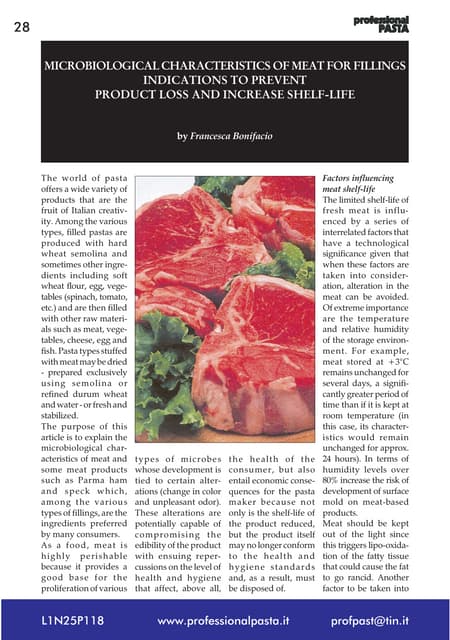 28

professional PASTA

MICROBIOLOGICAL CHARACTERISTICS OF MEAT FOR FILLINGS
INDICATIONS TO PREVENT
PRODUCT LOSS AND INCREASE SHELF-LIFE

by Francesca Bonifacio

The world of pasta offers a wide variety of products that are the fruit of Italian creativity. Among the various types, filled pastas are produced with hard wheat semolina and sometimes other ingredients including soft wheat flour, egg, vegetables (spinach, tomato, etc.) and are then filled with other raw materials such as meat, vegetables, cheese, egg and fish. Pasta types stuffed with meat may be dried - prepared exclusively using semolina or refined durum wheat and water - or fresh and stabilized.

The purpose of this article is to explain the microbiological characteristics of meat and some meat products such as Parma ham and speck which, among the various types of fillings, are the ingredients preferred by many consumers.

As a food, meat is highly perishable because it provides a good base for the proliferation of various types of microbes whose development is tied to certain alterations (change in color and unpleasant odor). These alterations are potentially capable of compromising the edibility of the product with ensuing repercussions on the level of health and hygiene that affect, above all, the health of the consumer, but also entail economic consequences for the pasta maker because not only is the shelf-life of the product reduced, but the product itself may no longer conform to the health and hygiene standards and, as a result, must be disposed of.

Factors influencing meat shelf-life

The limited shelf-life of fresh meat is influenced by a series of interrelated factors that have a technological significance given that when these factors are taken into consideration, alteration in the meat can be avoided. Of extreme importance are the temperature and relative humidity of the storage environment. For example, meat stored at +3°C remains unchanged for several days, a significantly greater period of time than if it is kept at room temperature (in this case, its characteristics would remain unchanged for approx. 24 hours). In terms of humidity levels over 80% increase the risk of development of surface mold on meat-based products.

Meat should be kept out of the light since this triggers lipo-oxidation of the fatty tissue that could cause the fat to go rancid. Another factor to be taken into

L1N25P118 www.professionalpasta.it profpast@tin.it